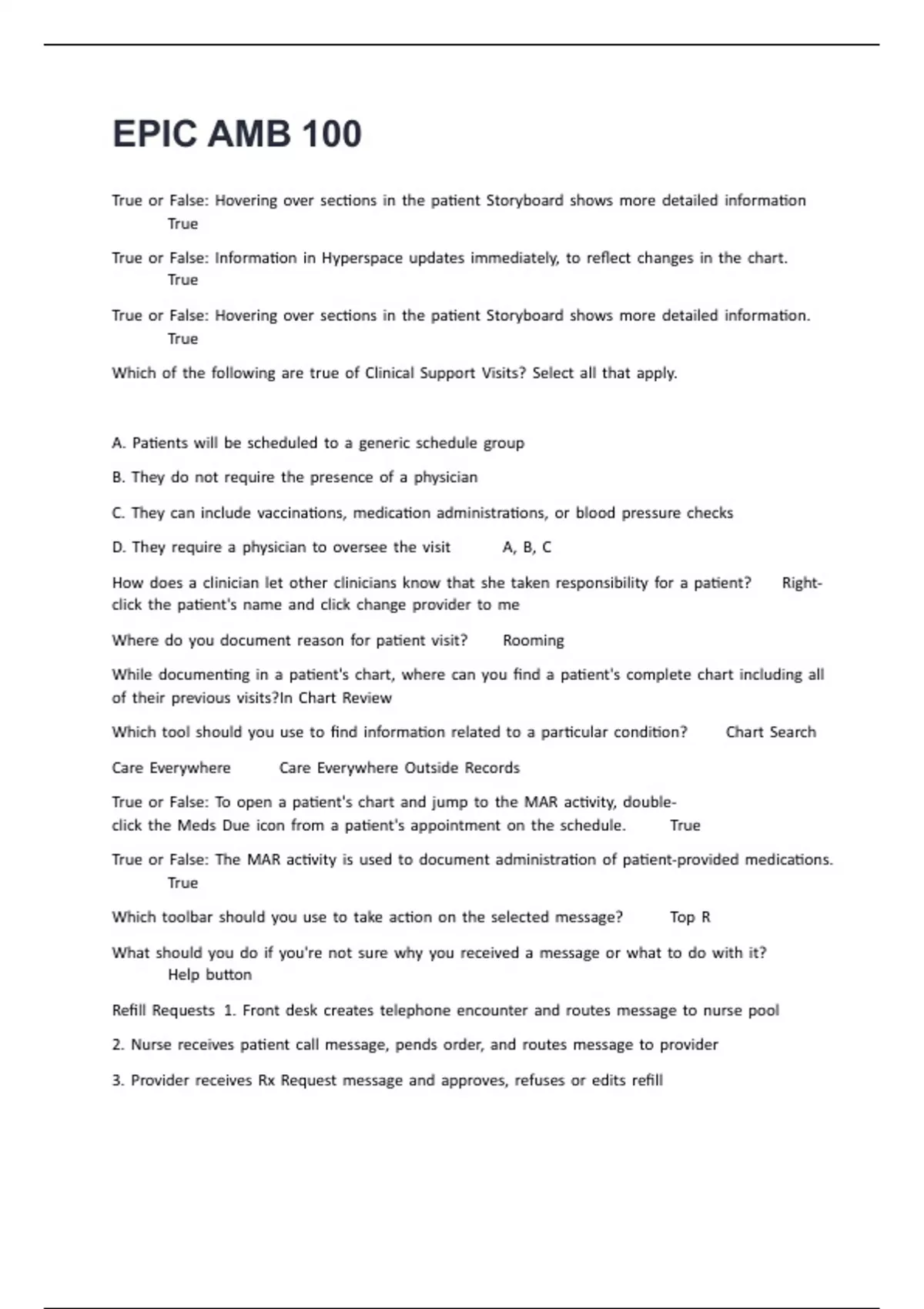 EPIC AMB 100

True or False: Hovering over sections in the patient Storyboard shows more detailed information True

True or False: Information in Hyperspace updates immediately, to reflect changes in the chart. True

True or False: Hovering over sections in the patient Storyboard shows more detailed information. True

Which of the following are true of Clinical Support Visits? Select all that apply.

A. Patients will be scheduled to a generic schedule group

B. They do not require the presence of a physician

C. They can include vaccinations, medication administrations, or blood pressure checks

D. They require a physician to oversee the visit A, B, C

How does a clinician let other clinicians know that she taken responsibility for a patient? Right-click the patient's name and click change provider to me

Where do you document reason for patient visit? Rooming

While documenting in a patient's chart, where can you find a patient's complete chart including all of their previous visits?In Chart Review

Which tool should you use to find information related to a particular condition? Chart Search

Care Everywhere Care Everywhere Outside Records

True or False: To open a patient's chart and jump to the MAR activity, double-click the Meds Due icon from a patient's appointment on the schedule. True

True or False: The MAR activity is used to document administration of patient-provided medications. True

Which toolbar should you use to take action on the selected message? Top R

What should you do if you're not sure why you received a message or what to do with it? Help button

Refill Requests 1. Front desk creates telephone encounter and routes message to nurse pool

2. Nurse receives patient call message, pends order, and routes message to provider

3. Provider receives Rx Request message and approves, refuses or edits refill